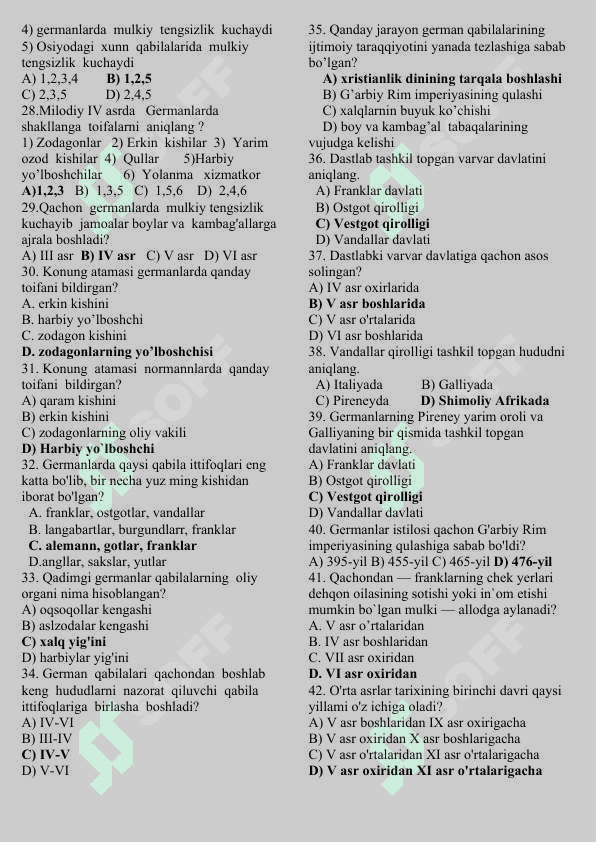 4) germanlarda mulkiy tengsizlik kuchaydi
5) Osiyodagi xunn qabilalarida mulkiy tengsizlik kuchaydi
A) 1,2,3,4 B) 1,2,5
C) 2,3,5 D) 2,4,5
28.Milodiy IV asrda Germanlarda shakllanga toifalarni aniqlang ?
1) Zodagonlar 2) Erkin kishilar 3) Yarim ozod kishilar 4) Qullar 5)Harbiy yo'lboshchilar 6) Yolanma xizmatkor
A)1,2,3 B) 1,3,5 C) 1,5,6 D) 2,4,6
29.Qachon germanlarda mulkiy tengsizlik kuchayib jamoalar boylar va kambag'allarga ajrala boshladi?
A) III asr B) IV asr C) V asr D) VI asr
30. Konung atamasi germanlarda qanday toifani bildirgan?
A. erkin kishini
B. harbiy yo'lboshchi
C. zodagon kishini
D. zodagonlarning yo'lboshchisi
31. Konung atamasi normannlarda qanday toifani bildirgan?
A) qaram kishini
B) erkin kishini
C) zodagonlarning oliy vakili
D) Harbiy yo`lboshchi
32. Germanlarda qaysi qabila ittifoqlari eng katta bo'lib, bir necha yuz ming kishidan iborat bo'lgan?
A. franklar, ostgotlar, vandallar
B. langabartlar, burgundlarr, franklar
C. alemann, gotlar, franklar
D.angllar, sakslar, yutlar
33. Qadimgi germanlar qabilalarning oliy organi nima hisoblangan?
A) oqsoqollar kengashi
B) aslzodalar kengashi
C) xalq yig'ini
D) harbiylar yig'ini
34. German qabilalari qachondan boshlab keng hududlarni nazorat qiluvchi qabila ittifoqlariga birlasha boshladi?
A) IV-VI
B) III-IV
C) IV-V
D) V-VI

35. Qanday jarayon german qabilalarining ijtimoiy taraqqiyotini yanada tezlashiga sabab bo'lgan?
A) xristianlik dinining tarqala boshlashi
B) G'arbiy Rim imperiyasining qulashi
C) xalqlarnin buyuk ko'chishi
D) boy va kambag'al tabaqalarining vujudga kelishi
36. Dastlab tashkil topgan varvar davlatini aniqlang.
A) Franklar davlati
B) Ostgot qirolligi
C) Vestgot qirolligi
D) Vandallar davlati
37. Dastlabki varvar davlatiga qachon asos solingan?
A) IV asr oxirlarida
B) V asr boshlarida
C) V asr o'rtalarida
D) VI asr boshlarida
38. Vandallar qirolligi tashkil topgan hududni aniqlang.
A) Italiyada B) Galliyada
C) Pireneyda D) Shimoliy Afrikada
39. Germanlarning Pireney yarim oroli va Galliyaning bir qismida tashkil topgan davlatini aniqlang.
A) Franklar davlati
B) Ostgot qirolligi
C) Vestgot qirolligi
D) Vandallar davlati
40. Germanlar istilosi qachon G'arbiy Rim imperiyasining qulashiga sabab bo'ldi?
A) 395-yil B) 455-yil C) 465-yil D) 476-yil
41. Qachondan — franklarning chek yerlari dehqon oilasining sotishi yoki in`om etishi mumkin bo`lgan mulki — allodga aylanadi?
A. V asr o'rtalaridan
B. IV asr boshlaridan
C. VII asr oxiridan
D. VI asr oxiridan
42. O'rta asrlar tarixining birinchi davri qaysi yillarni o'z ichiga oladi?
A) V asr boshlaridan IX asr oxirigacha
B) V asr oxiridan X asr boshlarigacha
C) V asr o'rtalaridan XI asr o'rtalarigacha
D) V asr oxiridan XI asr o'rtalarigacha